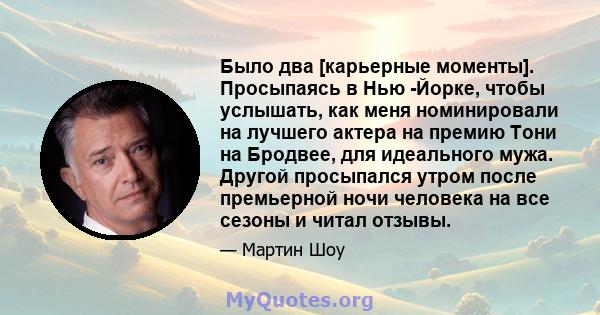 Было два [карьерные моменты]. Просыпаясь в Нью -Йорке, чтобы услышать, как меня номинировали на лучшего актера на премию Тони на Бродвее, для идеального мужа. Другой просыпался утром после премьерной ночи человека на все сезоны и читал отзывы.

— Мартин Шоу

MyQuotes.org